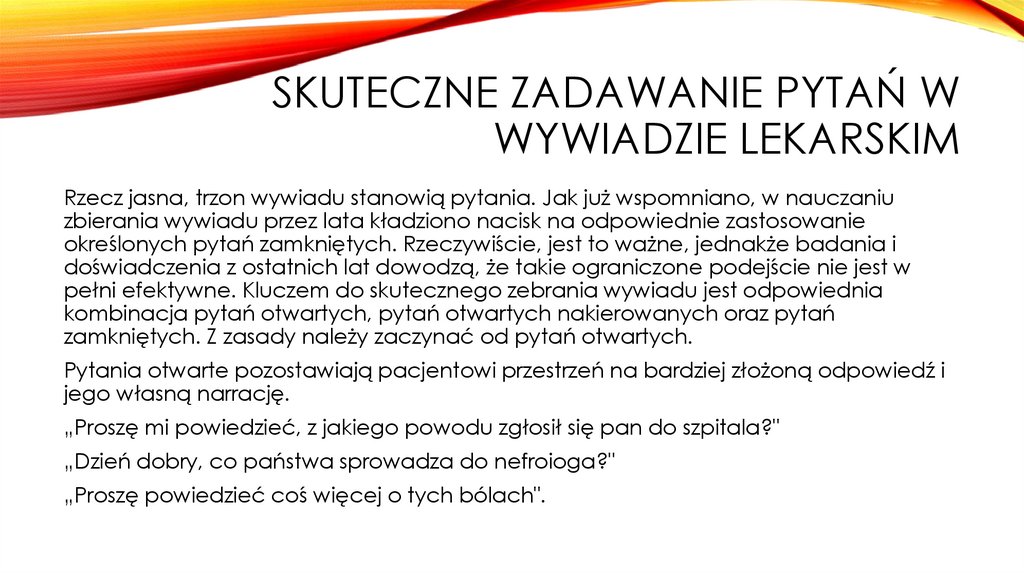 SKUTECZNE ZADAWANIE PYTAŃ W WYWIADZIE LEKARSKIM

Rzecz jasna, trzon wywiadu stanowią pytania. Jak już wspomniano, w nauczaniu zbierania wywiadu przez lata kładziono nacisk na odpowiednie zastosowanie określonych pytań zamkniętych. Rzeczywiście, jest to ważne, jednakże badania i doświadczenia z ostatnich lat dowodzą, że takie ograniczone podejście nie jest w pełni efektywne. Kluczem do skutecznego zebrania wywiadu jest odpowiednia kombinacja pytań otwartych, pytań otwartych nakierowanych oraz pytań zamkniętych. Z zasady należy zaczynać od pytań otwartych.

Pytania otwarte pozostawiają pacjentowi przestrzeń na bardziej złożoną odpowiedź i jego własną narrację.

„Proszę mi powiedzieć, z jakiego powodu zgłosił się pan do szpitala?"

„Dzień dobry, co państwa sprowadza do nefroioga?"

„Proszę powiedzieć coś więcej o tych bólach".